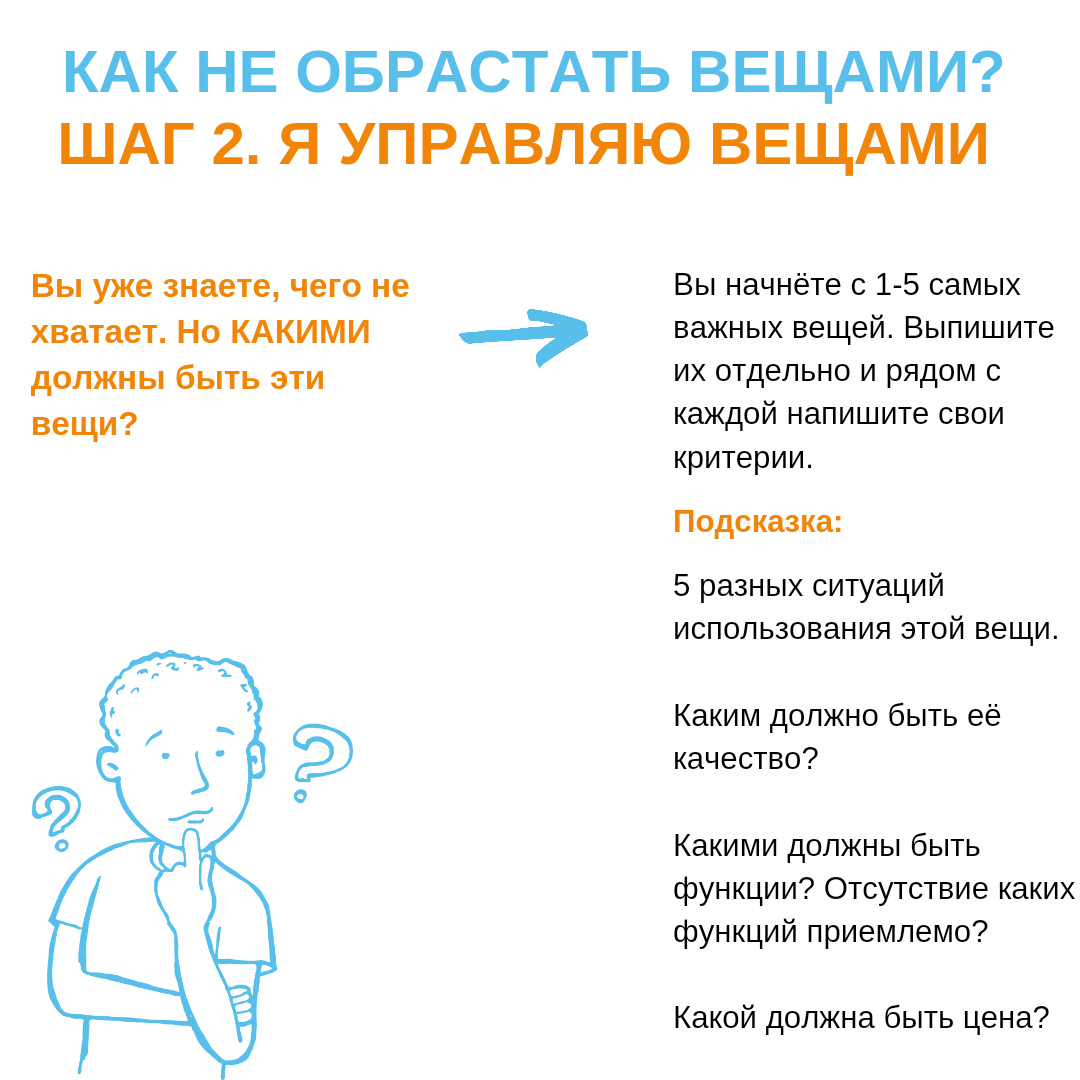 КАК НЕ ОБРАСТАТЬ ВЕЩАМИ?
ШАГ 2. Я УПРАВЛЯЮ ВЕЩАМИ

Вы уже знаете, чего не хватает. Но КАКИМИ должны быть эти вещи?

Вы начнёте с 1-5 самых важных вещей. Выпишите их отдельно и рядом с каждой напишите свои критерии.

Подсказка:

5 разных ситуаций использования этой вещи.

Каким должно быть её качество?

Какими должны быть функции? Отсутствие каких функций приемлемо?

Какой должна быть цена?